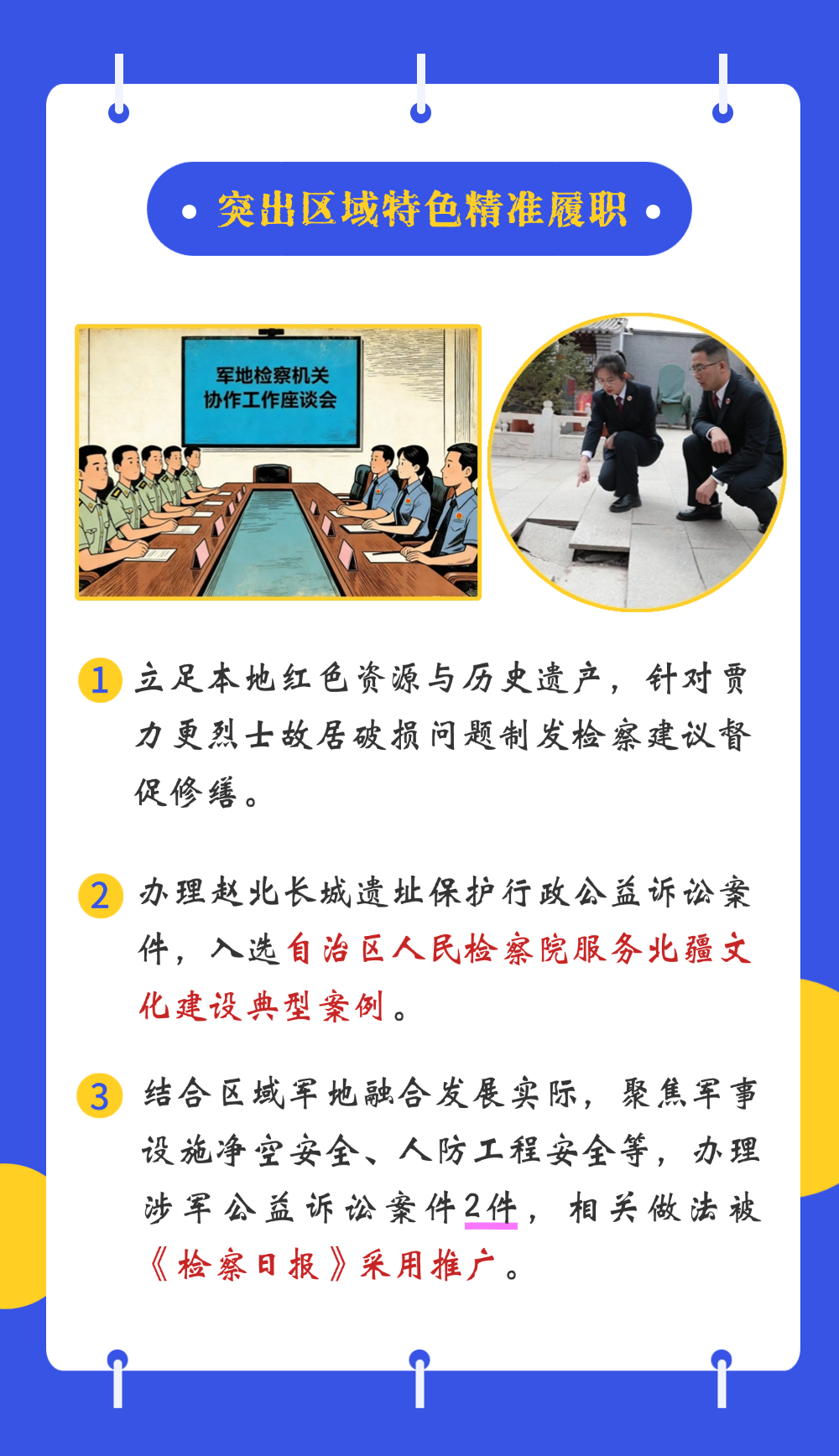 • 突出区域特色精准履职 •

军地检察机关
协作工作座谈会

1 立足本地红色资源与历史遗产，针对贾力更烈士故居破损问题制发检察建议督促修缮。

2 办理赵北长城遗址保护行政公益诉讼案件，入选自治区人民检察院服务北疆文化建设典型案例。

3 结合区域军地融合发展实际，聚焦军事设施净空安全、人防工程安全等，办理涉军公益诉讼案件2件，相关做法被《检察日报》采用推广。